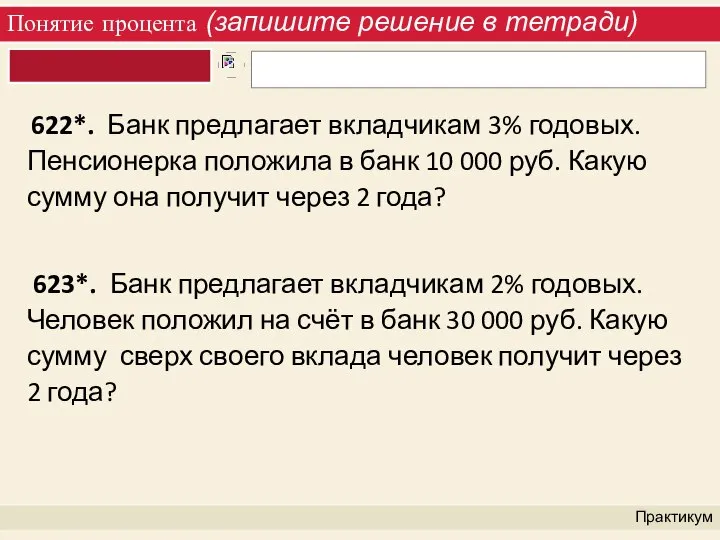 Понятие процента (запишите решение в тетради)

622*. Банк предлагает вкладчикам 3% годовых. Пенсионерка положила в банк 10 000 руб. Какую сумму она получит через 2 года?

623*. Банк предлагает вкладчикам 2% годовых. Человек положил на счёт в банк 30 000 руб. Какую сумму сверх своего вклада человек получит через 2 года?

Практикум